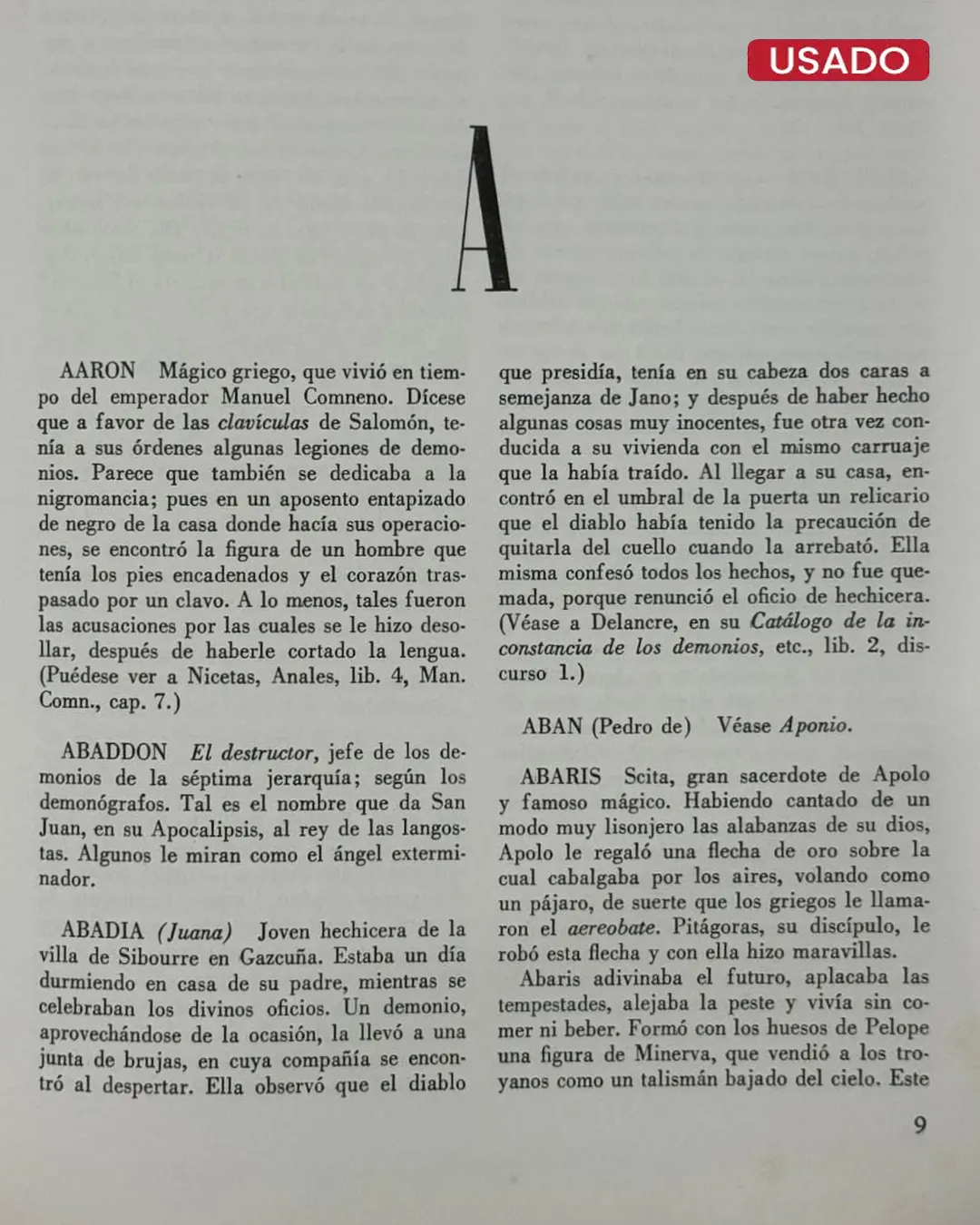 USADO

A

AARON Mágico griego, que vivió en tiempo del emperador Manuel Comneno. Dícese que a favor de las clavículas de Salomón, tenía a sus órdenes algunas legiones de demonios. Parece que también se dedicaba a la nigromancia; pues en un aposento entapizado de negro de la casa donde hacía sus operaciones, se encontró la figura de un hombre que tenía los pies encadenados y el corazón traspasado por un clavo. A lo menos, tales fueron las acusaciones por las cuales se le hizo desollar, después de haberle cortado la lengua. (Puédese ver a Nicetas, Anales, lib. 4, Man. Comn., cap. 7.)

ABADDON El destructor, jefe de los demonios de la séptima jerarquía; según los demonógrafos. Tal es el nombre que da San Juan, en su Apocalipsis, al rey de las langostas. Algunos le miran como el ángel exterminador.

ABADIA (Juana) Joven hechicera de la villa de Sibourre en Gazcuña. Estaba un día durmiendo en casa de su padre, mientras se celebraban los divinos oficios. Un demonio, aprovechándose de la ocasión, la llevó a una junta de brujas, en cuya compañía se encontró al despertar. Ella observó que el diablo que presidía, tenía en su cabeza dos caras a semejanza de Jano; y después de haber hecho algunas cosas muy inocentes, fue otra vez conducida a su vivienda con el mismo carruaje que la había traído. Al llegar a su casa, encontró en el umbral de la puerta un relicario que el diablo había tenido la precaución de quitarla del cuello cuando la arrebató. Ella misma confesó todos los hechos, y no fue quemada, porque renunció el oficio de hechicera. (Véase a Delancre, en su Catálogo de la inconstancia de los demonios, etc., lib. 2, discurso 1.)

ABAN (Pedro de) Véase Aponio.

ABARIS Scita, gran sacerdote de Apolo y famoso mágico. Habiendo cantado de un modo muy lisonjero las alabanzas de su dios, Apolo le regaló una flecha de oro sobre la cual cabalgaba por los aires, volando como un pájaro, de suerte que los griegos le llamaron el aereobate. Pitágoras, su discípulo, le robó esta flecha y con ella hizo maravillas.

Abaris adivinaba el futuro, aplacaba las tempestades, alejaba la peste y vivía sin comer ni beber. Formó con los huesos de Pelope una figura de Minerva, que vendió a los troyanos como un talismán bajado del cielo. Este

9